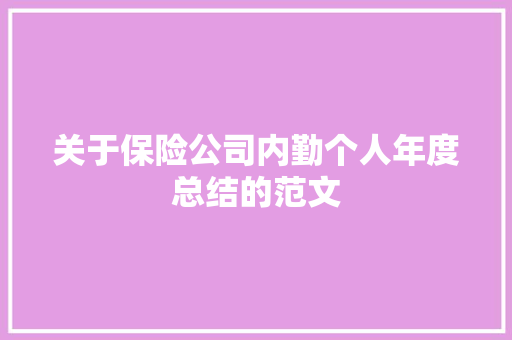 关于保险公司内勤个人年度总结的范文